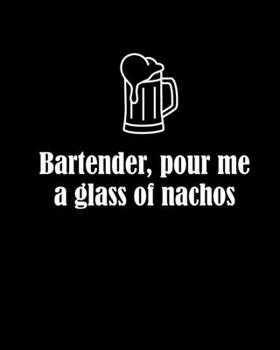 Bartender, pour me a glass of nachos